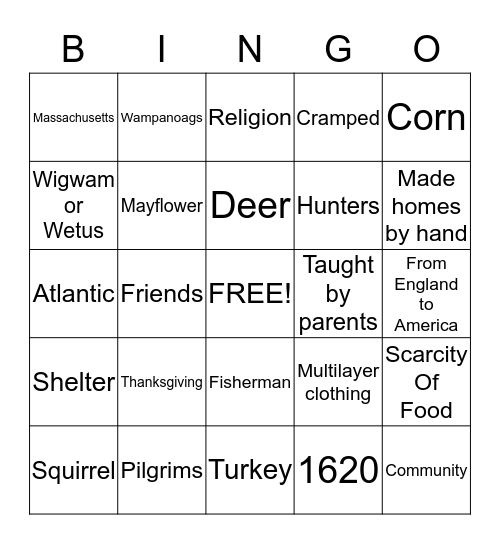 | B | I | N | G | O |
|---|---|---|---|---|
| Massachusetts | Wampanoags | Religion | Cramped | Corn |
| Wigwam or Wetus | Mayflower | Deer | Hunters | Made homes by hand |
| Atlantic | Friends | FREE! | Taught by parents | From England to America |
| Shelter | Thanksgiving | Fisherman | Multilayer clothing | Scarcity Of Food |
| Squirrel | Pilgrims | Turkey | 1620 | Community |